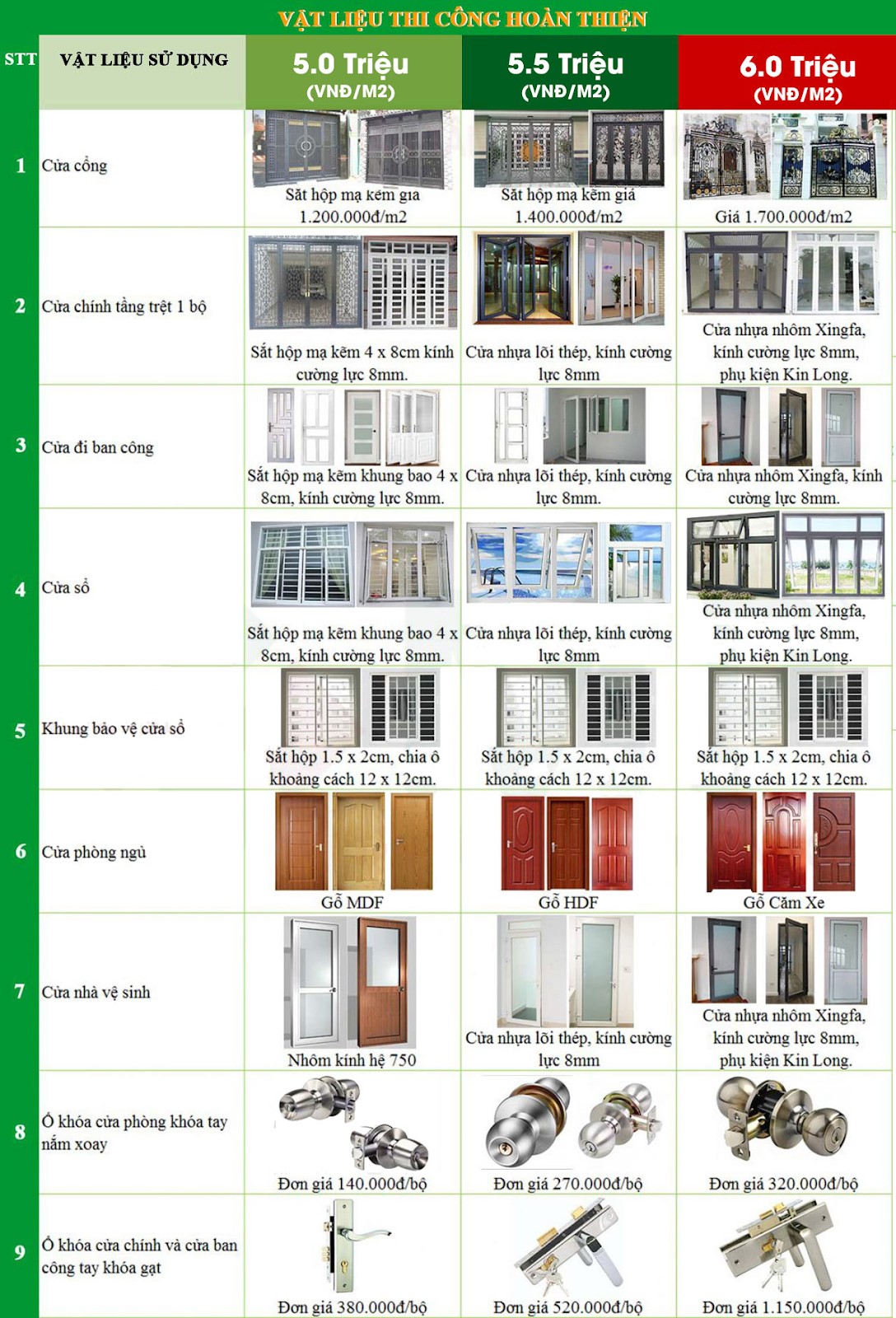 VẬT LIỆU THI CÔNG HOÀN THIỆN

| STT | VẬT LIỆU SỬ DỤNG | 5.0 Triệu (VNĐ/M2) | 5.5 Triệu (VNĐ/M2) | 6.0 Triệu (VNĐ/M2) |
|---|---|---|---|---|
| 1 | Cửa cổng | Sắt hộp mạ kẽm gia 1.200.000đ/m2 | Sắt hộp mạ kẽm giá 1.400.000đ/m2 | Giá 1.700.000đ/m2 |
| 2 | Cửa chính tầng trệt 1 bộ | Sắt hộp mạ kẽm 4 x 8cm kính cường lực 8mm. | Cửa nhựa lõi thép, kính cường lực 8mm | Cửa nhựa nhôm Xingfa, kính cường lực 8mm, phụ kiện Kin Long. |
| 3 | Cửa đi ban công | Sắt hộp mạ kẽm khung bao 4 x 8cm, kính cường lực 8mm. | Cửa nhựa lõi thép, kính cường lực 8mm. | Cửa nhựa nhôm Xingfa, kính cường lực 8mm. |
| 4 | Cửa sổ | Sắt hộp mạ kẽm khung bao 4 x 8cm, kính cường lực 8mm. | Cửa nhựa lõi thép, kính cường lực 8mm | Cửa nhựa nhôm Xingfa, kính cường lực 8mm, phụ kiện Kin Long. |
| 5 | Khung bảo vệ cửa sổ | Sắt hộp 1.5 x 2cm, chia ô khoảng cách 12 x 12cm. | Sắt hộp 1.5 x 2cm, chia ô khoảng cách 12 x 12cm. | Sắt hộp 1.5 x 2cm, chia ô khoảng cách 12 x 12cm. |
| 6 | Cửa phòng ngủ | Gỗ MDF | Gỗ HDF | Gỗ Căm Xe |
| 7 | Cửa nhà vệ sinh | Nhôm kính hệ 750 | Cửa nhựa lõi thép, kính cường lực 8mm | Cửa nhựa nhôm Xingfa, kính cường lực 8mm, phụ kiện Kin Long. |
| 8 | Ổ khóa cửa phòng khóa tay nắm xoay | Đơn giá 140.000đ/bộ | Đơn giá 270.000đ/bộ | Đơn giá 320.000đ/bộ |
| 9 | Ổ khóa cửa chính và cửa ban công tay khóa gạt | Đơn giá 380.000đ/bộ | Đơn giá 520.000đ/bộ | Đơn giá 1.150.000đ/bộ |